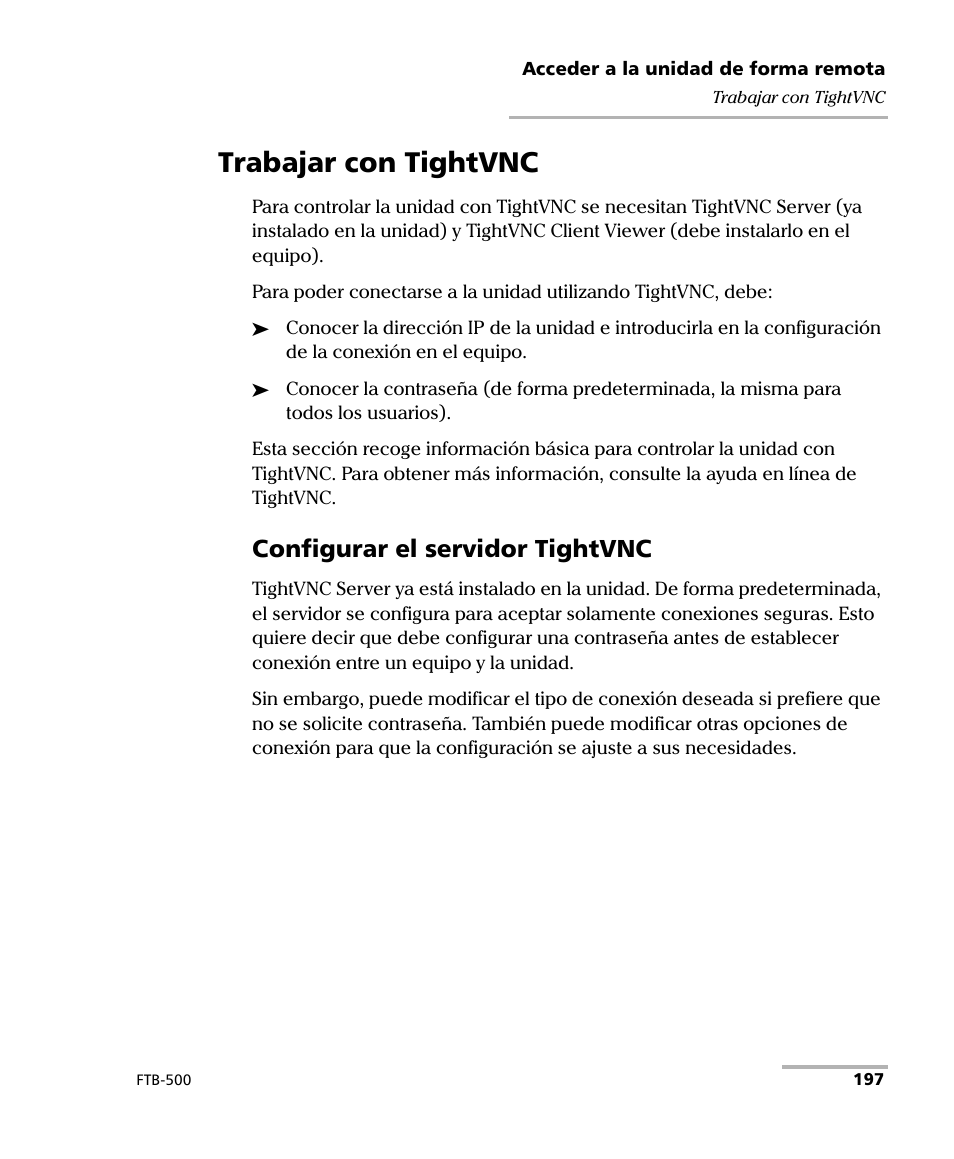 Acceder a la unidad de forma remota
Trabajar con TightVNC

Trabajar con TightVNC

Para controlar la unidad con TightVNC se necesitan TightVNC Server (ya instalado en la unidad) y TightVNC Client Viewer (debe instalarlo en el equipo).

Para poder conectarse a la unidad utilizando TightVNC, debe:

➤ Conocer la dirección IP de la unidad e introducirla en la configuración de la conexión en el equipo.

➤ Conocer la contraseña (de forma predeterminada, la misma para todos los usuarios).

Esta sección recoge información básica para controlar la unidad con TightVNC. Para obtener más información, consulte la ayuda en línea de TightVNC.

Configurar el servidor TightVNC

TightVNC Server ya está instalado en la unidad. De forma predeterminada, el servidor se configura para aceptar solamente conexiones seguras. Esto quiere decir que debe configurar una contraseña antes de establecer conexión entre un equipo y la unidad.

Sin embargo, puede modificar el tipo de conexión deseada si prefiere que no se solicite contraseña. También puede modificar otras opciones de conexión para que la configuración se ajuste a sus necesidades.

FTB-500

197